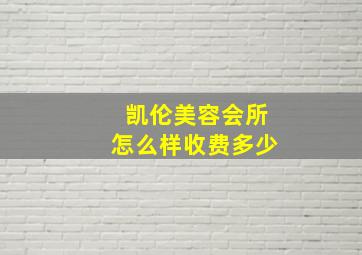 凯伦美容会所
怎么样收费多少